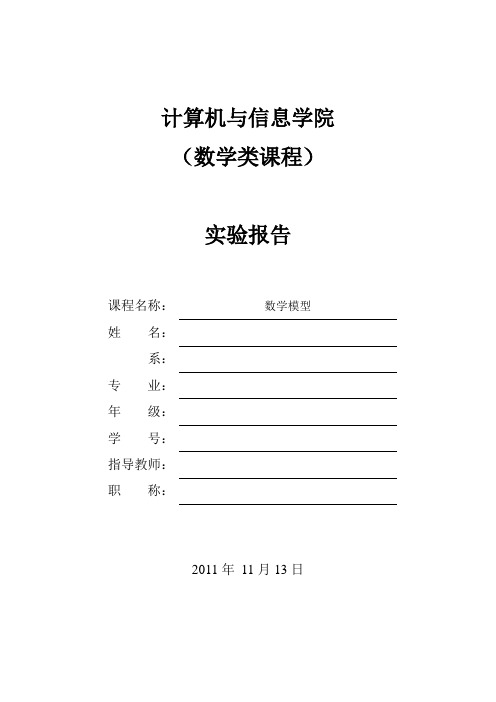 计算机与信息学院
（数学类课程）

实验报告

课程名称： 数学模型
姓 名：
系：
专 业：
年 级：
学 号：
指导教师：
职 称：

2011 年 11 月 13 日